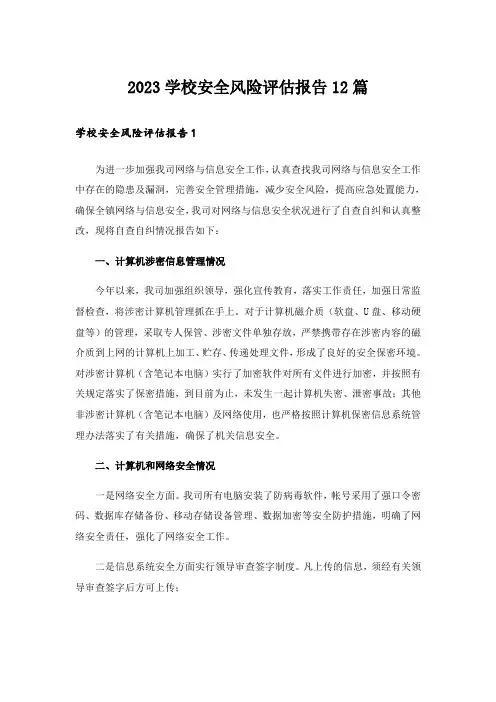 2023 学校安全风险评估报告 12 篇

学校安全风险评估报告 1

为进一步加强我司网络与信息安全工作，认真查找我司网络与信息安全工作中存在的隐患及漏洞，完善安全管理措施，减少安全风险，提高应急处置能力，确保全镇网络与信息安全，我司对网络与信息安全状况进行了自查自纠和认真整改，现将自查自纠情况报告如下：

一、计算机涉密信息管理情况

今年以来，我司加强组织领导，强化宣传教育，落实工作责任，加强日常监督检查，将涉密计算机管理抓在手上。对于计算机磁介质（软盘、U 盘、移动硬盘等）的管理，采取专人保管、涉密文件单独存放，严禁携带存在涉密内容的磁介质到上网的计算机上加工、贮存、传递处理文件，形成了良好的安全保密环境。对涉密计算机（含笔记本电脑）实行了加密软件对所有文件进行加密，并按照有关规定落实了保密措施，到目前为止，未发生一起计算机失密、泄密事故；其他非涉密计算机（含笔记本电脑）及网络使用，也严格按照计算机保密信息系统管理办法落实了有关措施，确保了机关信息安全。

二、计算机和网络安全情况

一是网络安全方面。我司所有电脑安装了防病毒软件，帐号采用了强口令密码、数据库存储备份、移动存储设备管理、数据加密等安全防护措施，明确了网络安全责任，强化了网络安全工作。

二是信息系统安全方面实行领导审查签字制度。凡上传的信息，须经有关领导审查签字后方可上传；